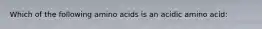 Which of the following amino acids is an acidic amino acid: